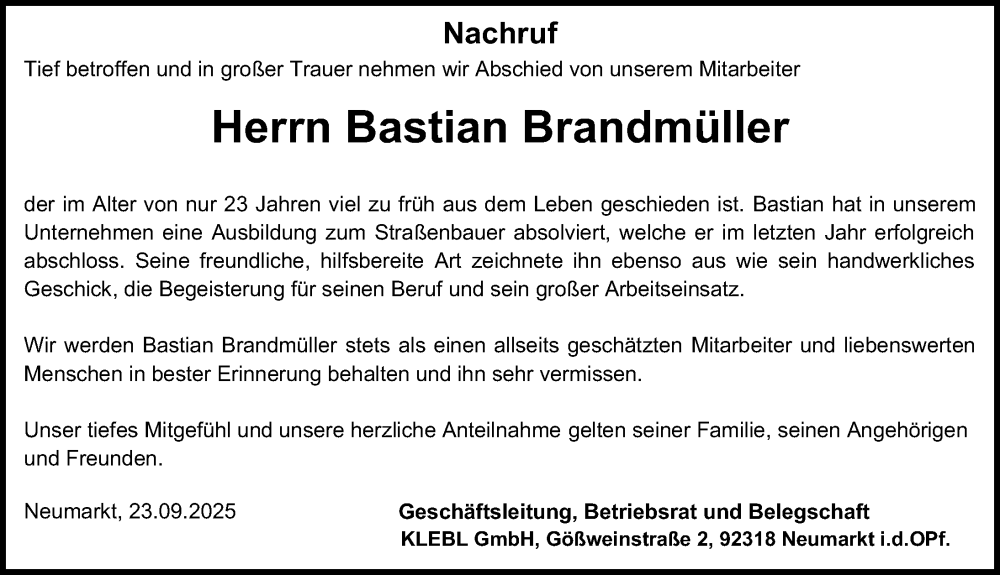 Nachruf

Tief betroffen und in großer Trauer nehmen wir Abschied von unserem Mitarbeiter

Herrn Bastian Brandmüller

der im Alter von nur 23 Jahren viel zu früh aus dem Leben geschieden ist. Bastian hat in unserem Unternehmen eine Ausbildung zum Straßenbauer absolviert, welche er im letzten Jahr erfolgreich abschloss. Seine freundliche, hilfsbereite Art zeichnete ihn ebenso aus wie sein handwerkliches Geschick, die Begeisterung für seinen Beruf und sein großer Arbeitseinsatz.

Wir werden Bastian Brandmüller stets als einen allseits geschätzten Mitarbeiter und liebenswerten Menschen in bester Erinnerung behalten und ihn sehr vermissen.

Unser tiefes Mitgefühl und unsere herzliche Anteilnahme gelten seiner Familie, seinen Angehörigen und Freunden.

Neumarkt, 23.09.2025

Geschäftsleitung, Betriebsrat und Belegschaft
KLEBL GmbH, Gößweinstraße 2, 92318 Neumarkt i.d.OPf.